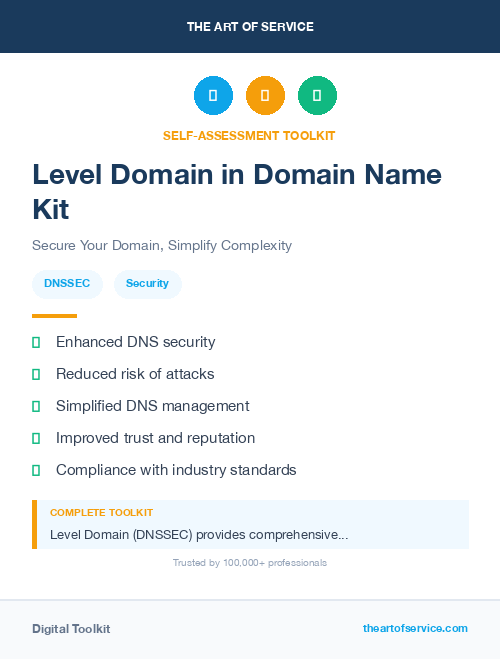 THE ART OF SERVICE

SELF-ASSESSMENT TOOLKIT

Level Domain in Domain Name Kit

Secure Your Domain, Simplify Complexity

DNSSEC

Security

Enhanced DNS security

Reduced risk of attacks

Simplified DNS management

Improved trust and reputation

Compliance with industry standards

COMPLETE TOOLKIT

Level Domain (DNSSEC) provides comprehensive...

Trusted by 100,000+ professionals

Digital Toolkit

theartofservice.com